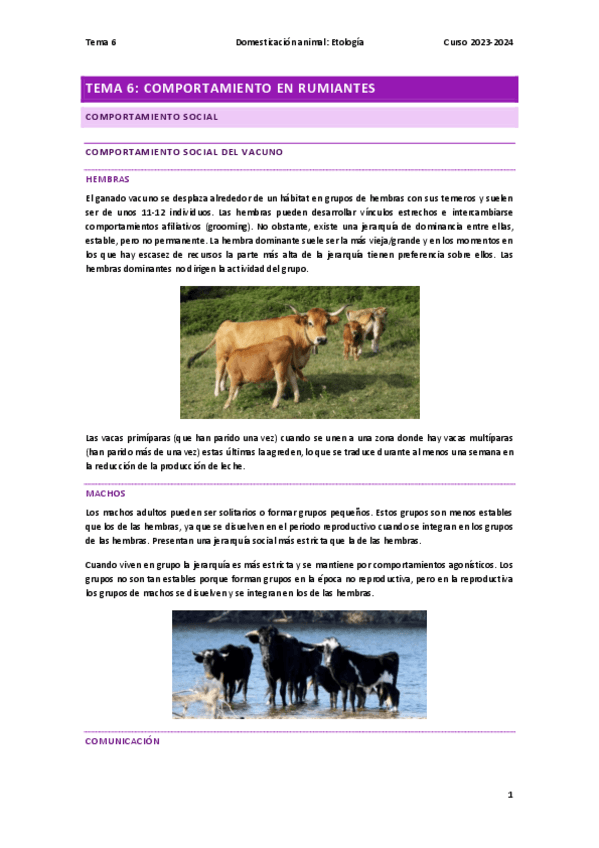 Tema 6 Domesticación animal: Etología Curso 2023-2024

TEMA 6: COMPORTAMIENTO EN RUMIANTES

COMPORTAMIENTO SOCIAL

COMPORTAMIENTO SOCIAL DEL VACUNO

HEMBRAS

El ganado vacuno se desplaza alrededor de un hábitat en grupos de hembras con sus terneros y suelen ser de unos 11-12 individuos. Las hembras pueden desarrollar vínculos estrechos e intercambiarse comportamientos afiliativos (grooming). No obstante, existe una jerarquía de dominancia entre ellas, estable, pero no permanente. La hembra dominante suele ser la más vieja/grande y en los momentos en los que hay escasez de recursos la parte más alta de la jerarquía tienen preferencia sobre ellos. Las hembras dominantes no dirigen la actividad del grupo.

Las vacas primíparas (que han parido una vez) cuando se unen a una zona donde hay vacas multíparas (han parido más de una vez) estas últimas la agreden, lo que se traduce durante al menos una semana en la reducción de la producción de leche.

MACHOS

Los machos adultos pueden ser solitarios o formar grupos pequeños. Estos grupos son menos estables que los de las hembras, ya que se disuelven en el periodo reproductivo cuando se integran en los grupos de las hembras. Presentan una jerarquía social más estricta que la de las hembras.

Cuando viven en grupo la jerarquía es más estricta y se mantiene por comportamientos agonísticos. Los grupos no son tan estables porque forman grupos en la época no reproductiva, pero en la reproductiva los grupos de machos se disuelven y se integran en los de las hembras.

COMUNICACIÓN

1